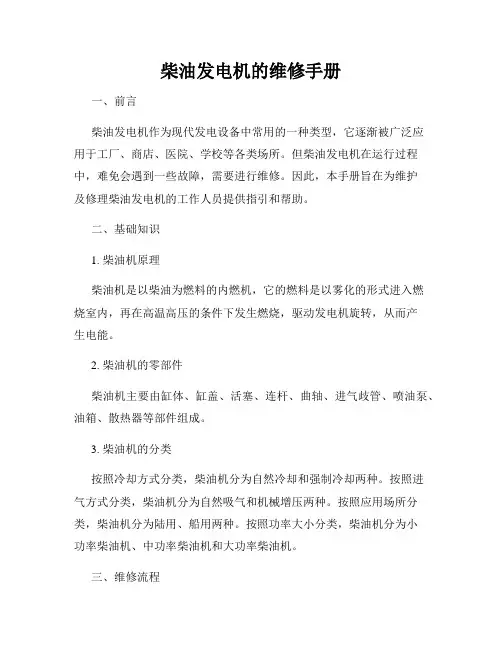 柴油发电机的维修手册

一、前言

柴油发电机作为现代发电设备中常用的一种类型，它逐渐被广泛应用于工厂、商店、医院、学校等各类场所。但柴油发电机在运行过程中，难免会遇到一些故障，需要进行维修。因此，本手册旨在为维护及修理柴油发电机的工作人员提供指引和帮助。

二、基础知识

1. 柴油机原理

柴油机是以柴油为燃料的内燃机，它的燃料是以雾化的形式进入燃烧室内，再在高温高压的条件下发生燃烧，驱动发电机旋转，从而产生电能。

2. 柴油机的零部件

柴油机主要由缸体、缸盖、活塞、连杆、曲轴、进气歧管、喷油泵、油箱、散热器等部件组成。

3. 柴油机的分类

按照冷却方式分类，柴油机分为自然冷却和强制冷却两种。按照进气方式分类，柴油机分为自然吸气和机械增压两种。按照应用场所分类，柴油机分为陆用、船用两种。按照功率大小分类，柴油机分为小功率柴油机、中功率柴油机和大功率柴油机。

三、维修流程